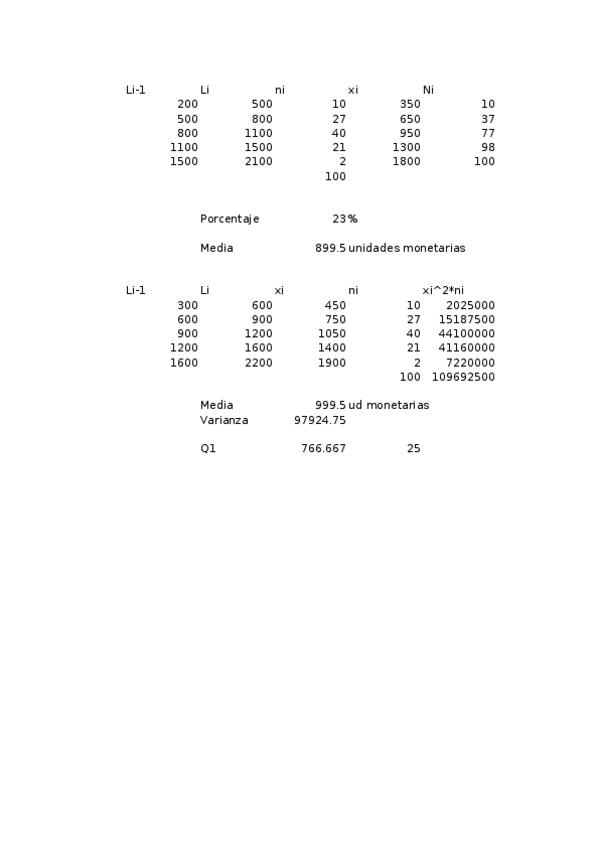 | Li-1 | Li | ni | xi | Ni |
|---|---|---|---|---|
| 200 | 500 | 10 | 350 | 10 |
| 500 | 800 | 27 | 650 | 37 |
| 800 | 1100 | 40 | 950 | 77 |
| 1100 | 1500 | 21 | 1300 | 98 |
| 1500 | 2100 | 2 | 1800 | 100 |
| | | 100 | | |

Porcentaje 23%

Media 899.5 unidades monetarias

| Li-1 | Li | xi | ni | xi^2*ni |
|---|---|---|---|---|
| 300 | 600 | 450 | 10 | 2025000 |
| 600 | 900 | 750 | 27 | 15187500 |
| 900 | 1200 | 1050 | 40 | 44100000 |
| 1200 | 1600 | 1400 | 21 | 41160000 |
| 1600 | 2200 | 1900 | 2 | 7220000 |
| | | | 100 | 109692500 |

Media 999.5 ud monetarias
Varianza 97924.75

Q1 766.667 25